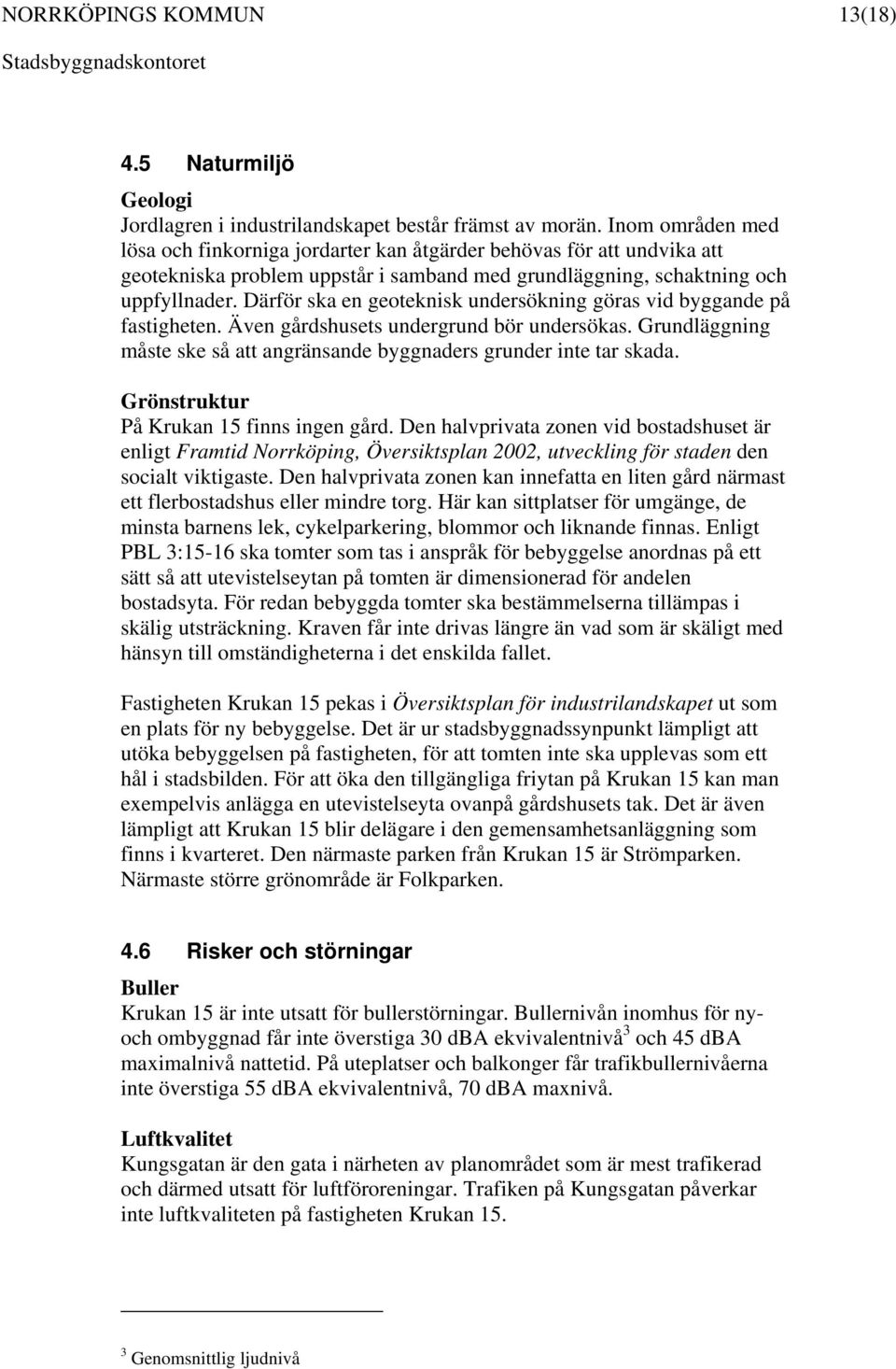 NORRKÖPINGS KOMMUN 13(18)
Stadsbyggnadskontoret

4.5 Naturmiljö

Geologi
Jordlagren i industrilandskapet består främst av morän. Inom områden med lösa och finkorniga jordarter kan åtgärder behövas för att undvika att geotekniska problem uppstår i samband med grundläggning, schaktning och uppfyllnader. Därför ska en geoteknisk undersökning göras vid byggande på fastigheten. Även gårdshusets undergrund bör undersökas. Grundläggning måste ske så att angränsande byggnaders grunder inte tar skada.

Grönstruktur
På Krukan 15 finns ingen gård. Den halvprivata zonen vid bostadshuset är enligt Framtid Norrköping, Översiktsplan 2002, utveckling för staden den socialt viktigaste. Den halvprivata zonen kan innefatta en liten gård närmast ett flerbostadshus eller mindre torg. Här kan sittplatser för umgänge, de minsta barnens lek, cykelparkering, blommor och liknande finnas. Enligt PBL 3:15-16 ska tomter som tas i anspråk för bebyggelse anordnas på ett sätt så att utevistelseytan på tomten är dimensionerad för andelen bostadsyta. För redan bebyggda tomter ska bestämmelserna tillämpas i skälig utsträckning. Kraven får inte drivas längre än vad som är skäligt med hänsyn till omständigheterna i det enskilda fallet.

Fastigheten Krukan 15 pekas i Översiktsplan för industrilandskapet ut som en plats för ny bebyggelse. Det är ur stadsbyggnadssynpunkt lämpligt att utöka bebyggelsen på fastigheten, för att tomten inte ska upplevas som ett hål i stadsbilden. För att öka den tillgängliga friytan på Krukan 15 kan man exempelvis anlägga en utevistelseyta ovanpå gårdshusets tak. Det är även lämpligt att Krukan 15 blir delägare i den gemensamhetsanläggning som finns i kvarteret. Den närmaste parken från Krukan 15 är Strömparken. Närmaste större grönområde är Folkparken.

4.6 Risker och störningar

Buller
Krukan 15 är inte utsatt för bullerstörningar. Bullernivån inomhus för ny- och ombyggnad får inte överstiga 30 dBA ekvivalentnivå$^3$ och 45 dBA maximalnivå nattetid. På uteplatser och balkonger får trafikbullernivåerna inte överstiga 55 dBA ekvivalentnivå, 70 dBA maxnivå.

Luftkvalitet
Kungsgatan är den gata i närheten av planområdet som är mest trafikerad och därmed utsatt för luftföroreningar. Trafiken på Kungsgatan påverkar inte luftkvaliteten på fastigheten Krukan 15.

$^3$ Genomsnittlig ljudnivå